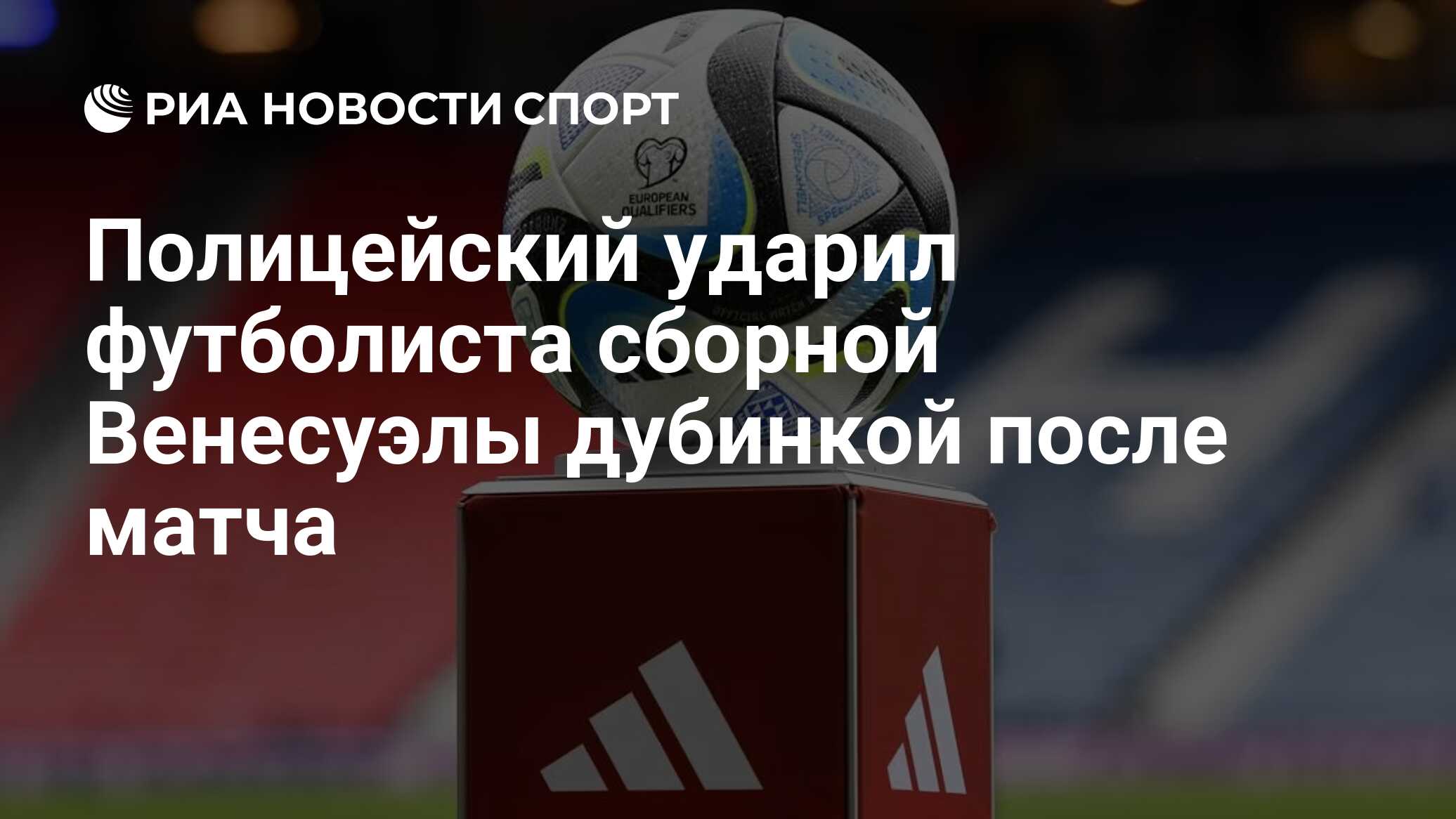 РИА НОВОСТИ СПОРТ

EUROPEAN QUALIFIERS

Полицейский ударил футболиста сборной Венесуэлы дубинкой после матча